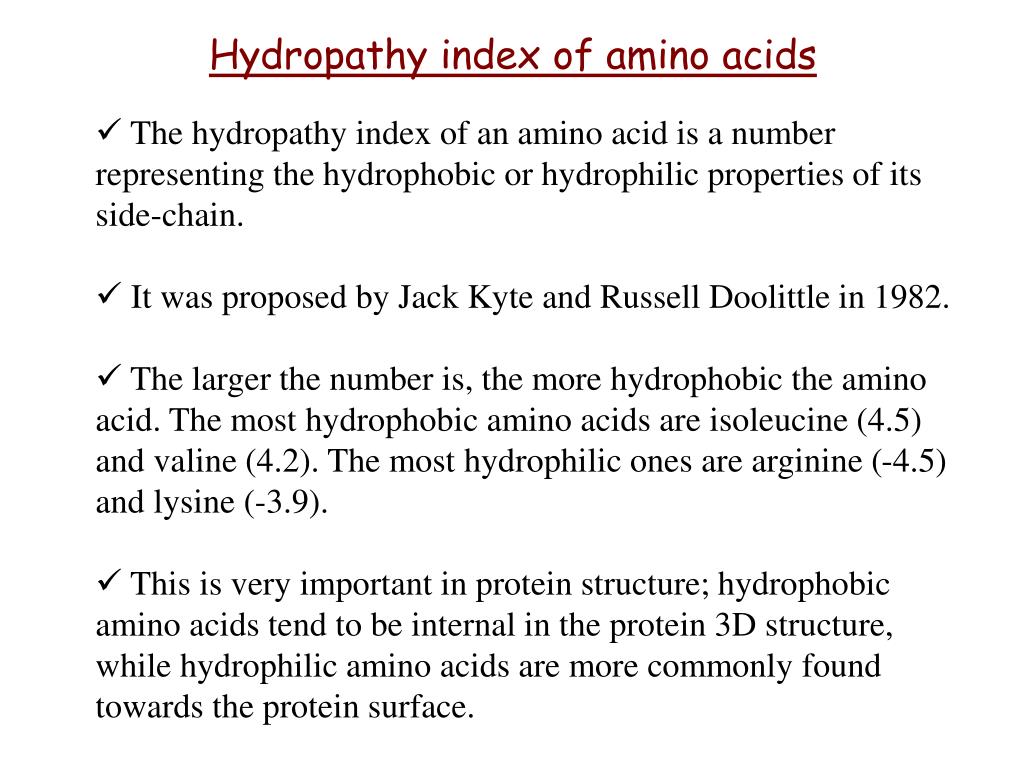 Hydropathy index of amino acids

✓ The hydropathy index of an amino acid is a number representing the hydrophobic or hydrophilic properties of its side-chain.

✓ It was proposed by Jack Kyte and Russell Doolittle in 1982.

✓ The larger the number is, the more hydrophobic the amino acid. The most hydrophobic amino acids are isoleucine (4.5) and valine (4.2). The most hydrophilic ones are arginine (-4.5) and lysine (-3.9).

✓ This is very important in protein structure; hydrophobic amino acids tend to be internal in the protein 3D structure, while hydrophilic amino acids are more commonly found towards the protein surface.